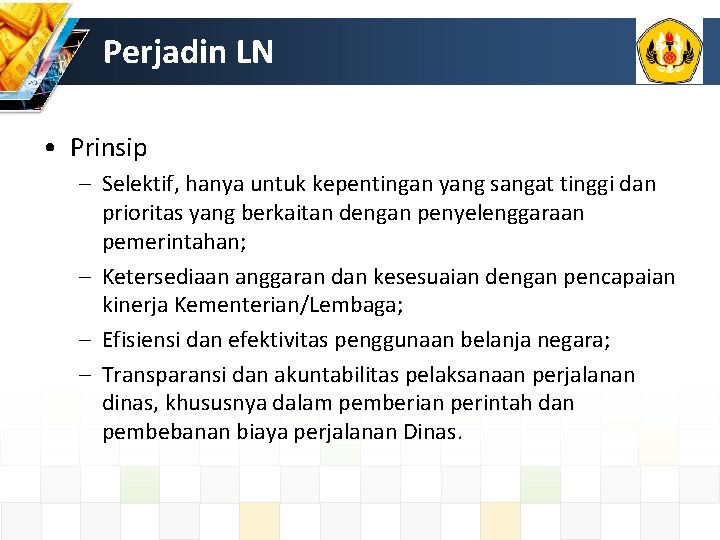 Perjadin LN

• Prinsip

– Selektif, hanya untuk kepentingan yang sangat tinggi dan prioritas yang berkaitan dengan penyelenggaraan pemerintahan;

– Ketersediaan anggaran dan kesesuaian dengan pencapaian kinerja Kementerian/Lembaga;

– Efisiensi dan efektivitas penggunaan belanja negara;

– Transparansi dan akuntabilitas pelaksanaan perjalanan dinas, khususnya dalam pemberian perintah dan pembebanan biaya perjalanan Dinas.